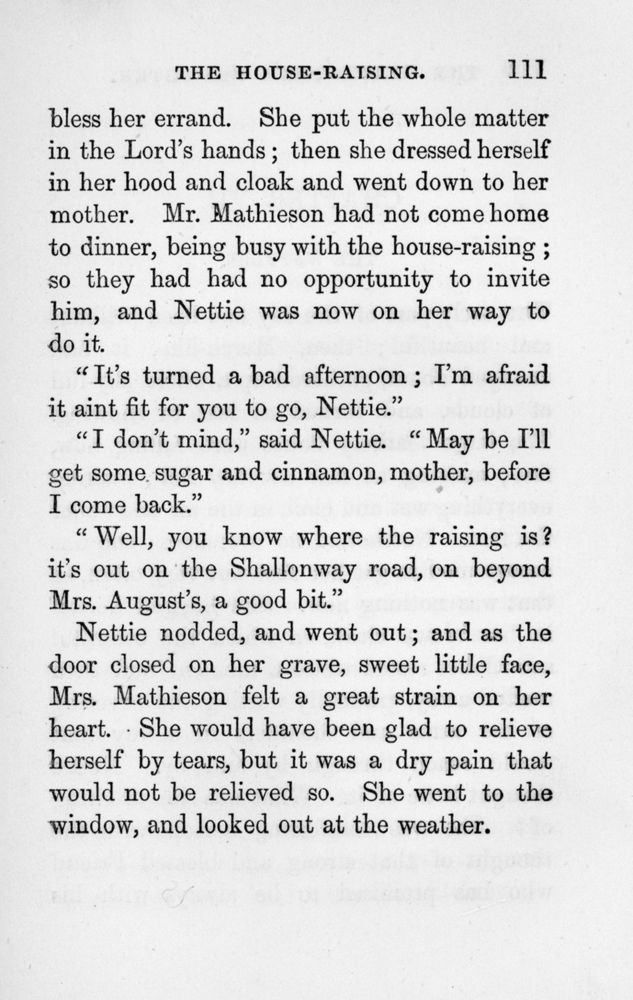 THE HOUSE-RAISING. 111

bless her errand. She put the whole matter in the Lord's hands; then she dressed herself in her hood and cloak and went down to her mother. Mr. Mathieson had not come home to dinner, being busy with the house-raising; so they had had no opportunity to invite him, and Nettie was now on her way to do it.

"It's turned a bad afternoon; I'm afraid it aint fit for you to go, Nettie."

"I don't mind," said Nettie. "May be I'll get some sugar and cinnamon, mother, before I come back."

"Well, you know where the raising is? it's out on the Shallonway road, on beyond Mrs. August's, a good bit."

Nettie nodded, and went out; and as the door closed on her grave, sweet little face, Mrs. Mathieson felt a great strain on her heart. She would have been glad to relieve herself by tears, but it was a dry pain that would not be relieved so. She went to the window, and looked out at the weather.